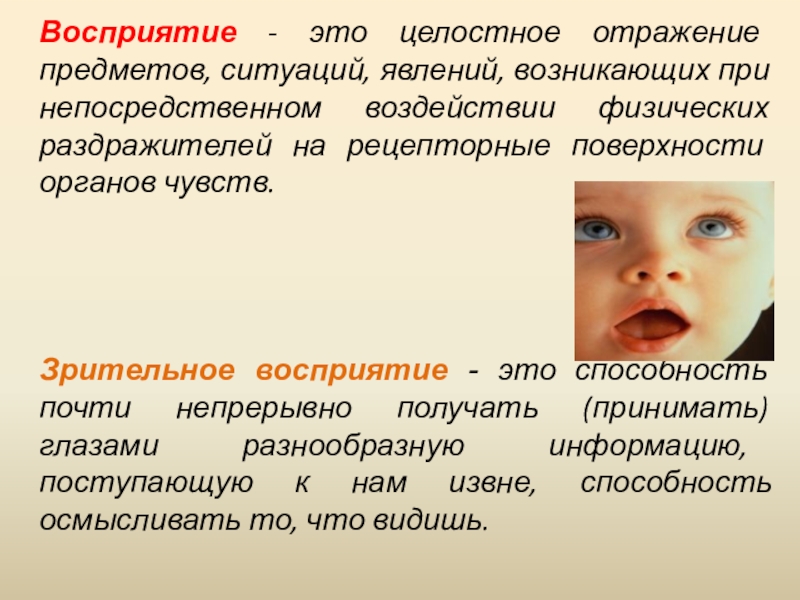 Восприятие - это целостное отражение предметов, ситуаций, явлений, возникающих при непосредственном воздействии физических раздражителей на рецепторные поверхности органов чувств.

Зрительное восприятие - это способность почти непрерывно получать (принимать) глазами разнообразную информацию, поступающую к нам извне, способность осмысливать то, что видишь.